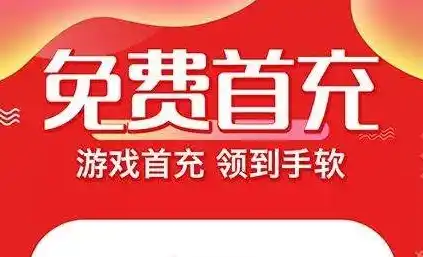 免费首充

游戏首充 领到手软